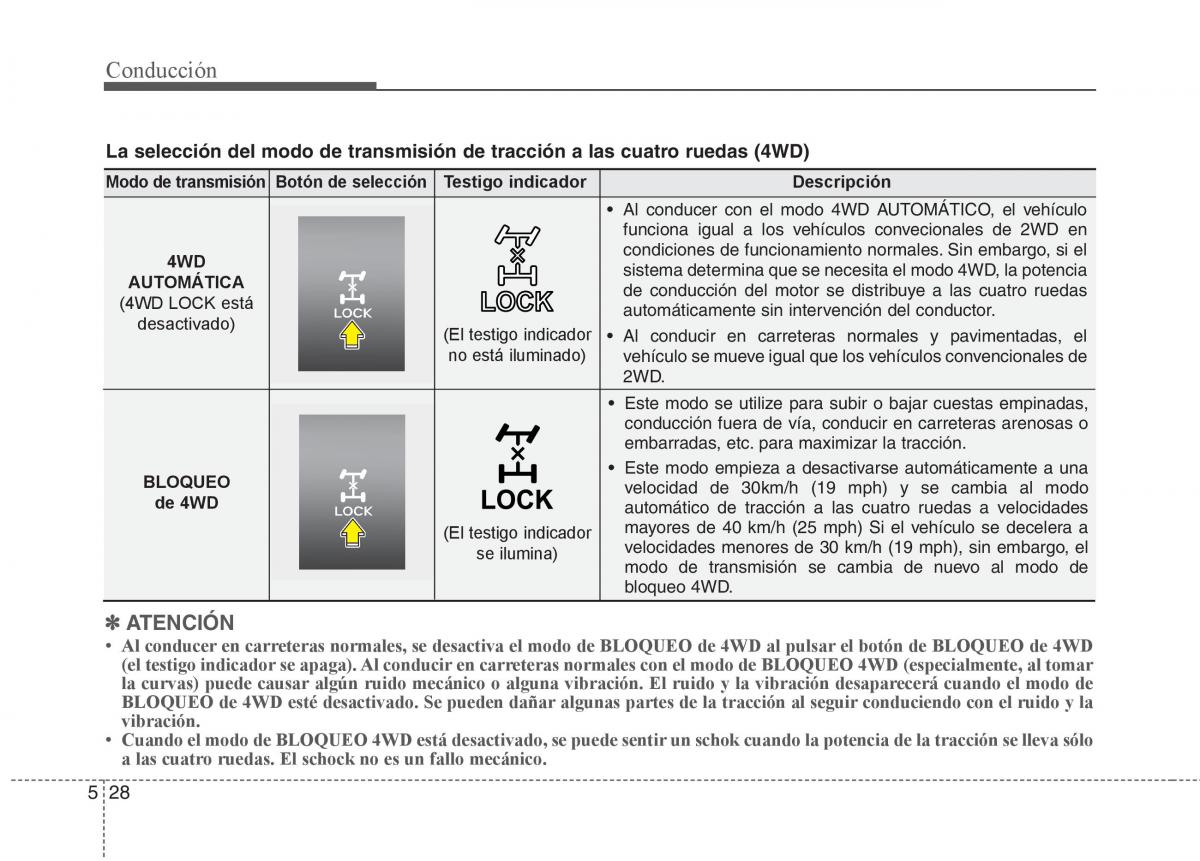 Conducción

La selección del modo de transmisión de tracción a las cuatro ruedas (4WD)

| Modo de transmisión | Botón de selección | Testigo indicador | Descripción |
|---|---|---|---|
| 4WD AUTOMÁTICA (4WD LOCK está desactivado) | LOCK | LOCK (El testigo indicador no está iluminado) | • Al conducer con el modo 4WD AUTOMÁTICO, el vehículo funciona igual a los vehículos convecionales de 2WD en condiciones de funcionamiento normales. Sin embargo, si el sistema determina que se necesita el modo 4WD, la potencia de conducción del motor se distribuye a las cuatro ruedas automáticamente sin intervención del conductor. • Al conducir en carreteras normales y pavimentadas, el vehículo se mueve igual que los vehículos convencionales de 2WD. |
| BLOQUEO de 4WD | LOCK | LOCK (El testigo indicador se ilumina) | • Este modo se utilize para subir o bajar cuestas empinadas, conducción fuera de vía, conducir en carreteras arenosas o embarradas, etc. para maximizar la tracción. • Este modo empieza a desactivarse automáticamente a una velocidad de 30km/h (19 mph) y se cambia al modo automático de tracción a las cuatro ruedas a velocidades mayores de 40 km/h (25 mph) Si el vehículo se decelera a velocidades menores de 30 km/h (19 mph), sin embargo, el modo de transmisión se cambia de nuevo al modo de bloqueo 4WD. |

✽ ATENCIÓN
• Al conducer en carreteras normales, se desactiva el modo de BLOQUEO de 4WD al pulsar el botón de BLOQUEO de 4WD (el testigo indicador se apaga). Al conducir en carreteras normales con el modo de BLOQUEO 4WD (especialmente, al tomar la curvas) puede causar algún ruido mecánico o alguna vibración. El ruido y la vibración desaparecerá cuando el modo de BLOQUEO de 4WD esté desactivado. Se pueden dañar algunas partes de la tracción al seguir conduciendo con el ruido y la vibración.
• Cuando el modo de BLOQUEO 4WD está desactivado, se puede sentir un schok cuando la potencia de la tracción se lleva sólo a las cuatro ruedas. El schock no es un fallo mecánico.

5 28